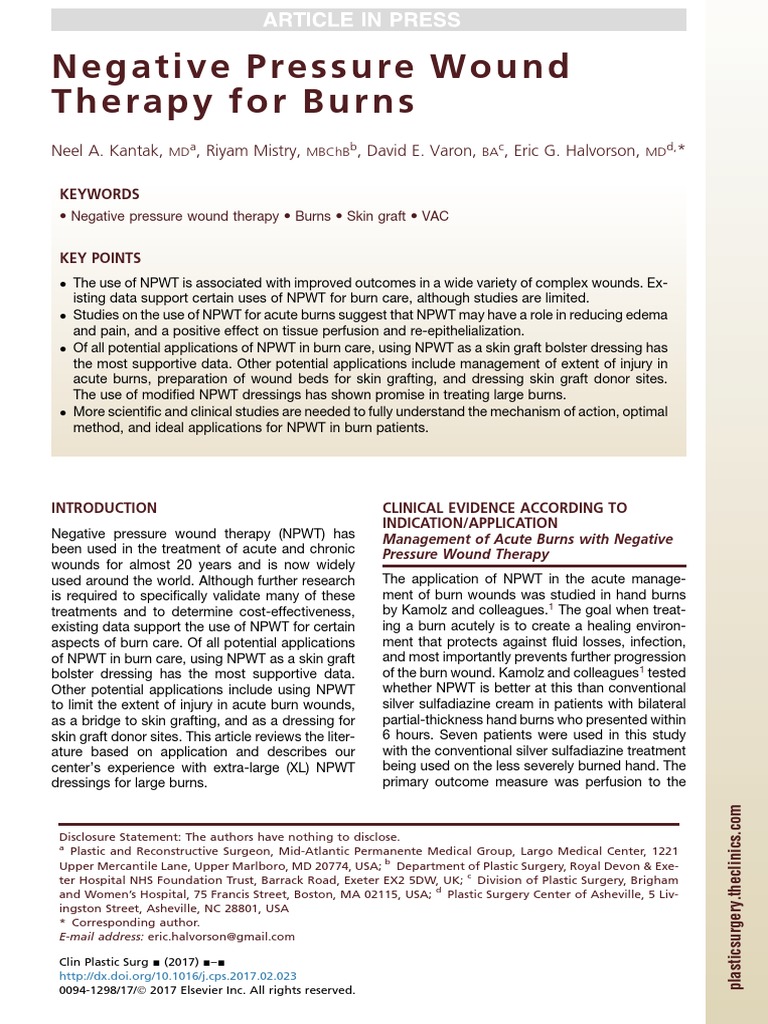 ARTICLE IN PRESS

Negative Pressure Wound Therapy for Burns

Neel A. Kantak, MD$^{a}$, Riyam Mistry, MBChB$^{b}$, David E. Varon, BA$^{c}$, Eric G. Halvorson, MD$^{d,*}$

KEYWORDS

• Negative pressure wound therapy • Burns • Skin graft • VAC

KEY POINTS

• The use of NPWT is associated with improved outcomes in a wide variety of complex wounds. Existing data support certain uses of NPWT for burn care, although studies are limited.
• Studies on the use of NPWT for acute burns suggest that NPWT may have a role in reducing edema and pain, and a positive effect on tissue perfusion and re-epithelialization.
• Of all potential applications of NPWT in burn care, using NPWT as a skin graft bolster dressing has the most supportive data. Other potential applications include management of extent of injury in acute burns, preparation of wound beds for skin grafting, and dressing skin graft donor sites. The use of modified NPWT dressings has shown promise in treating large burns.
• More scientific and clinical studies are needed to fully understand the mechanism of action, optimal method, and ideal applications for NPWT in burn patients.

INTRODUCTION

Negative pressure wound therapy (NPWT) has been used in the treatment of acute and chronic wounds for almost 20 years and is now widely used around the world. Although further research is required to specifically validate many of these treatments and to determine cost-effectiveness, existing data support the use of NPWT for certain aspects of burn care. Of all potential applications of NPWT in burn care, using NPWT as a skin graft bolster dressing has the most supportive data. Other potential applications include using NPWT to limit the extent of injury in acute burn wounds, as a bridge to skin grafting, and as a dressing for skin graft donor sites. This article reviews the literature based on application and describes our center's experience with extra-large (XL) NPWT dressings for large burns.

CLINICAL EVIDENCE ACCORDING TO INDICATION/APPLICATION

Management of Acute Burns with Negative Pressure Wound Therapy

The application of NPWT in the acute management of burn wounds was studied in hand burns by Kamolz and colleagues.$^{1}$ The goal when treating a burn acutely is to create a healing environment that protects against fluid losses, infection, and most importantly prevents further progression of the burn wound. Kamolz and colleagues$^{1}$ tested whether NPWT is better at this than conventional silver sulfadiazine cream in patients with bilateral partial-thickness hand burns who presented within 6 hours. Seven patients were used in this study with the conventional silver sulfadiazine treatment being used on the less severely burned hand. The primary outcome measure was perfusion to the

Disclosure Statement: The authors have nothing to disclose.
$^{a}$ Plastic and Reconstructive Surgeon, Mid-Atlantic Permanente Medical Group, Largo Medical Center, 1221 Upper Mercantile Lane, Upper Marlboro, MD 20774, USA; $^{b}$ Department of Plastic Surgery, Royal Devon & Exeter Hospital NHS Foundation Trust, Barrack Road, Exeter EX2 5DW, UK; $^{c}$ Division of Plastic Surgery, Brigham and Women's Hospital, 75 Francis Street, Boston, MA 02115, USA; $^{d}$ Plastic Surgery Center of Asheville, 5 Livingston Street, Asheville, NC 28801, USA
* Corresponding author.
E-mail address: eric.halvorson@gmail.com

Clin Plastic Surg ■ (2017) ■–■
http://dx.doi.org/10.1016/j.cps.2017.02.023
0094-1298/17/© 2017 Elsevier Inc. All rights reserved.

plasticsurgery.theclinics.com